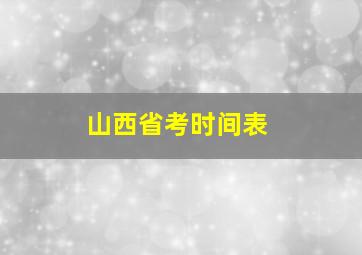 山西省考时间表